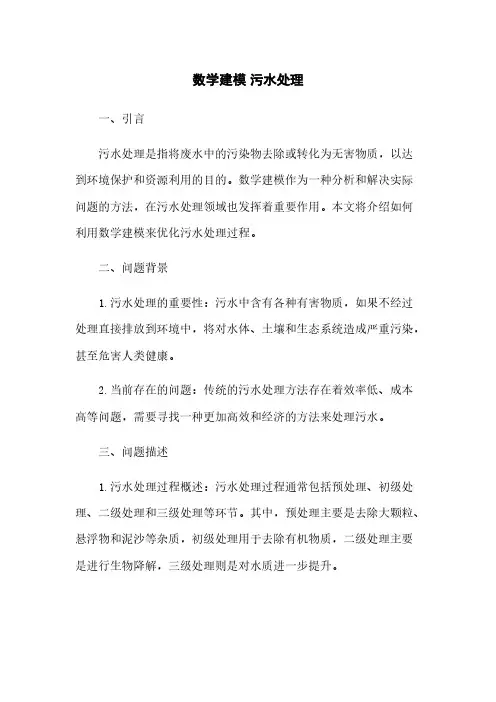 数学建模 污水处理

一、引言

污水处理是指将废水中的污染物去除或转化为无害物质，以达到环境保护和资源利用的目的。数学建模作为一种分析和解决实际问题的方法，在污水处理领域也发挥着重要作用。本文将介绍如何利用数学建模来优化污水处理过程。

二、问题背景

1. 污水处理的重要性：污水中含有各种有害物质，如果不经过处理直接排放到环境中，将对水体、土壤和生态系统造成严重污染，甚至危害人类健康。

2. 当前存在的问题：传统的污水处理方法存在着效率低、成本高等问题，需要寻找一种更加高效和经济的方法来处理污水。

三、问题描述

1. 污水处理过程概述：污水处理过程通常包括预处理、初级处理、二级处理和三级处理等环节。其中，预处理主要是去除大颗粒、悬浮物和泥沙等杂质，初级处理用于去除有机物质，二级处理主要是进行生物降解，三级处理则是对水质进一步提升。